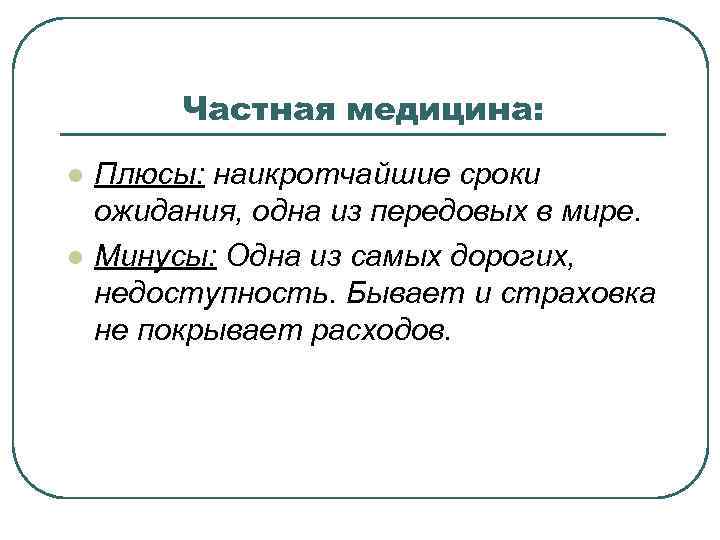 Частная медицина:

• Плюсы: наикротчайшие сроки ожидания, одна из передовых в мире.

• Минусы: Одна из самых дорогих, недоступность. Бывает и страховка не покрывает расходов.